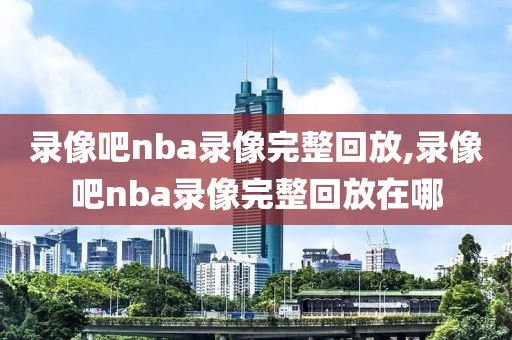 录像吧nba录像完整回放,录像吧nba录像完整回放在哪